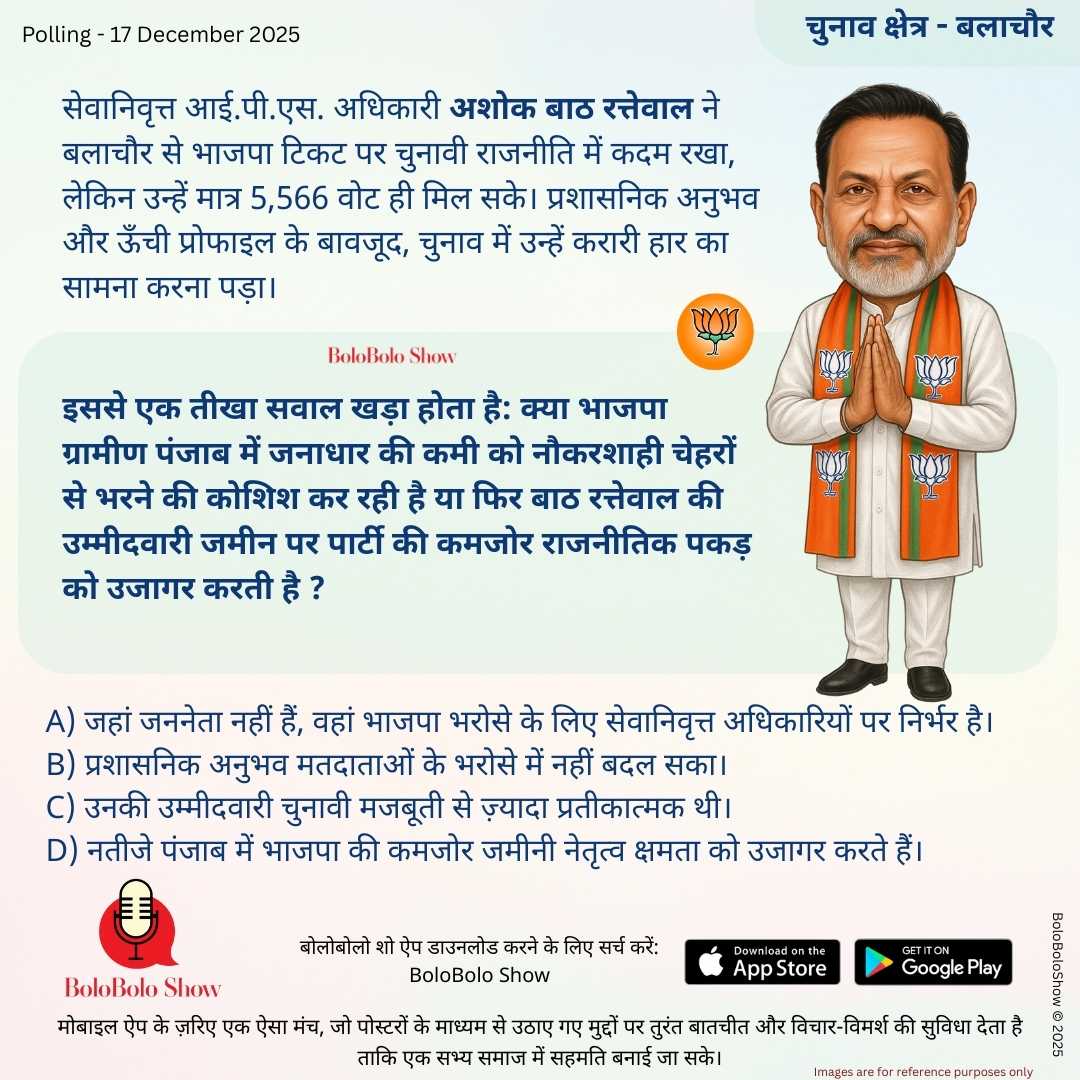 Polling - 17 December 2025

चुनाव क्षेत्र - बलाचौर

सेवानिवृत्त आई.पी.एस. अधिकारी अशोक बाठ रत्तेवाल ने बलाचौर से भाजपा टिकट पर चुनावी राजनीति में कदम रखा, लेकिन उन्हें मात्र 5,566 वोट ही मिल सके। प्रशासनिक अनुभव और ऊँची प्रोफाइल के बावजूद, चुनाव में उन्हें करारी हार का सामना करना पड़ा।

BoloBolo Show

इससे एक तीखा सवाल खड़ा होता है: क्या भाजपा ग्रामीण पंजाब में जनाधार की कमी को नौकरशाही चेहरों से भरने की कोशिश कर रही है या फिर बाठ रत्तेवाल की उम्मीदवारी जमीन पर पार्टी की कमजोर राजनीतिक पकड़ को उजागर करती है ?

A) जहां जननेता नहीं हैं, वहां भाजपा भरोसे के लिए सेवानिवृत्त अधिकारियों पर निर्भर है।
B) प्रशासनिक अनुभव मतदाताओं के भरोसे में नहीं बदल सका।
C) उनकी उम्मीदवारी चुनावी मजबूती से ज़्यादा प्रतीकात्मक थी।
D) नतीजे पंजाब में भाजपा की कमजोर जमीनी नेतृत्व क्षमता को उजागर करते हैं।

BoloBolo Show

बोलोबोलो शो ऐप डाउनलोड करने के लिए सर्च करें:
BoloBolo Show

Download on the App Store

GET IT ON Google Play

मोबाइल ऐप के ज़रिए एक ऐसा मंच, जो पोस्टरों के माध्यम से उठाए गए मुद्दों पर तुरंत बातचीत और विचार-विमर्श की सुविधा देता है ताकि एक सभ्य समाज में सहमति बनाई जा सके।

Images are for reference purposes only

BoloBoloShow © 2025